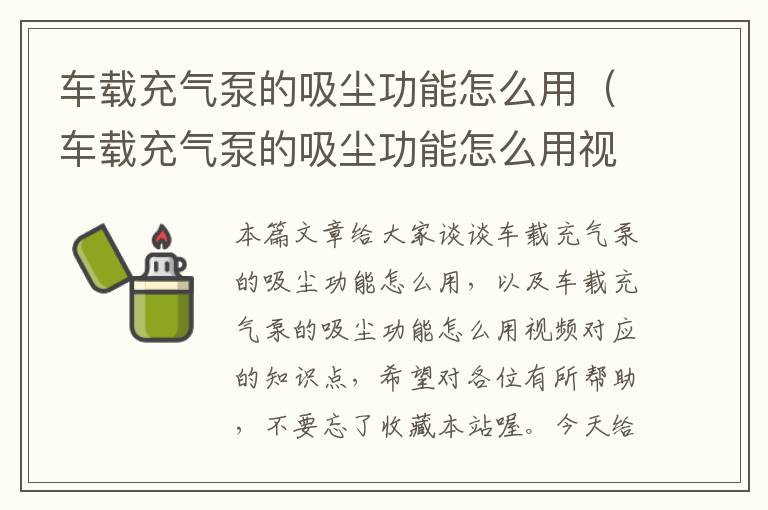 车载充气泵的吸尘功能怎么用（车载充气泵的吸尘功能怎么用视

本篇文章给大家谈谈车载充气泵的吸尘功能怎么用，以及车载充气泵的吸尘功能怎么用视频对应的知识点，希望对各位有所帮助，不要忘了收藏本站喔。今天给